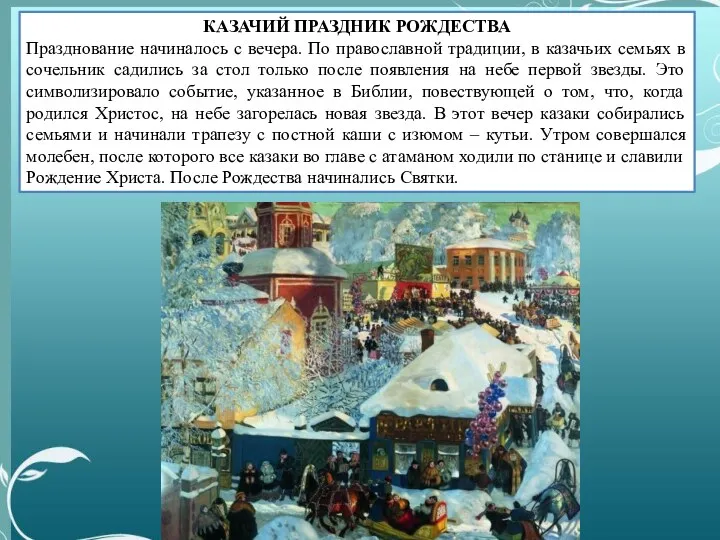 КАЗАЧИЙ ПРАЗДНИК РОЖДЕСТВА
Празднование начиналось с вечера. По православной традиции, в казачьих семьях в сочельник садились за стол только после появления на небе первой звезды. Это символизировало событие, указанное в Библии, повествующей о том, что, когда родился Христос, на небе загорелась новая звезда. В этот вечер казаки собирались семьями и начинали трапезу с постной каши с изюмом – кутьи. Утром совершался молебен, после которого все казаки во главе с атаманом ходили по станице и славили Рождение Христа. После Рождества начинались Святки.